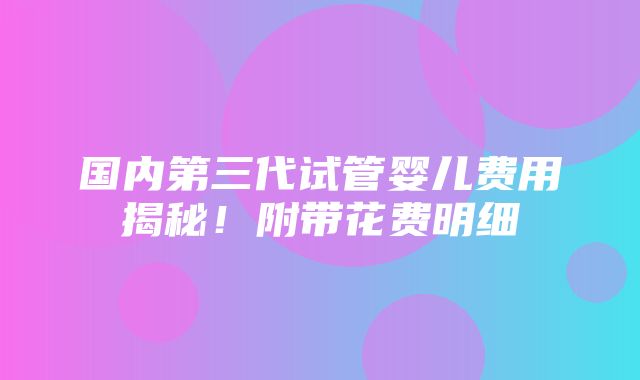 国内第三代试管婴儿费用揭秘！附带花费明细